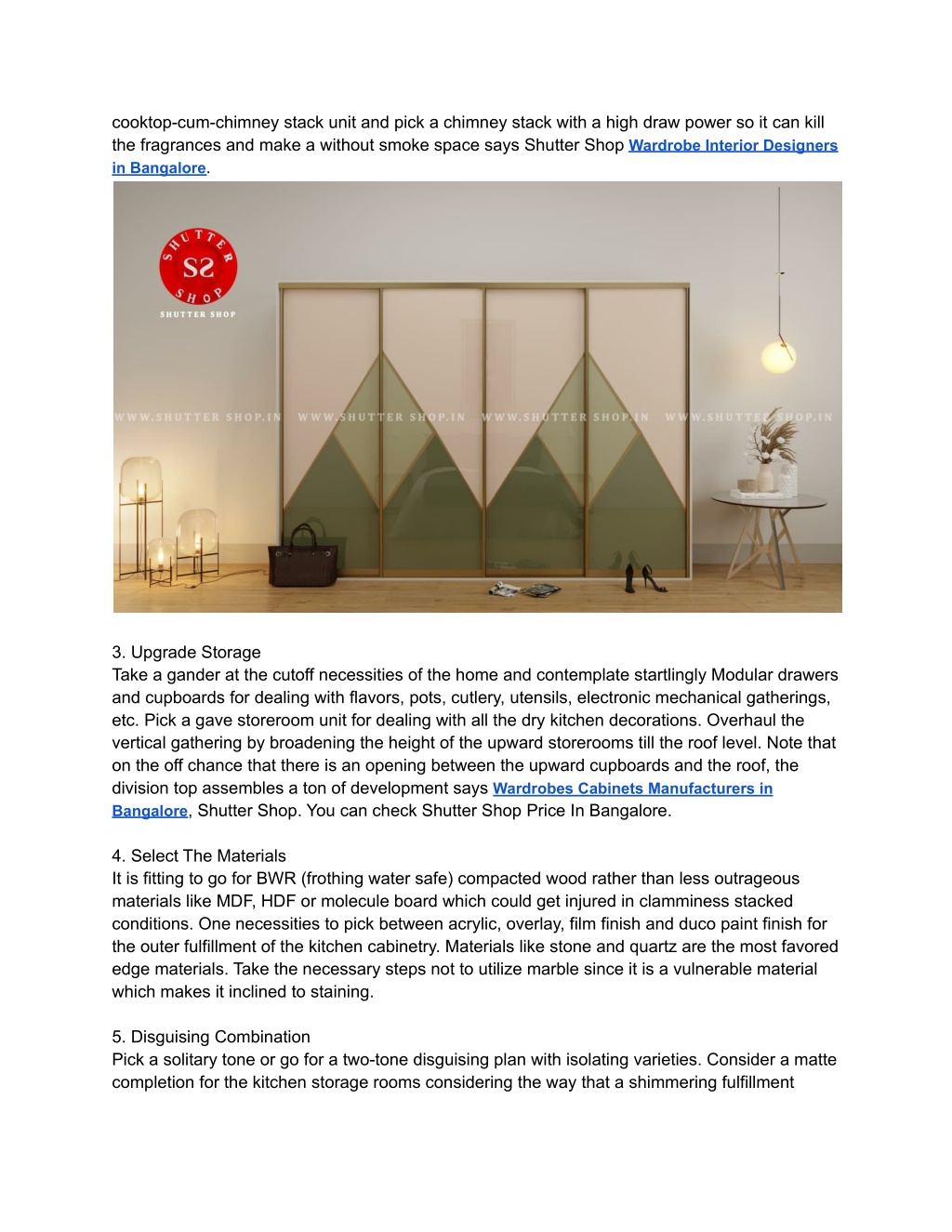 cooktop-cum-chimney stack unit and pick a chimney stack with a high draw power so it can kill the fragrances and make a without smoke space says Shutter Shop Wardrobe Interior Designers in Bangalore.

SHUTTER SS SHOP
SHUTTER SHOP

WWW.SHUTTER SHOP.IN WWW.SHUTTER SHOP.IN WWW.SHUTTER SHOP.IN WWW.SHUTTER SHOP.IN

3. Upgrade Storage
Take a gander at the cutoff necessities of the home and contemplate startlingly Modular drawers and cupboards for dealing with flavors, pots, cutlery, utensils, electronic mechanical gatherings, etc. Pick a gave storeroom unit for dealing with all the dry kitchen decorations. Overhaul the vertical gathering by broadening the height of the upward storerooms till the roof level. Note that on the off chance that there is an opening between the upward cupboards and the roof, the division top assembles a ton of development says Wardrobes Cabinets Manufacturers in Bangalore, Shutter Shop. You can check Shutter Shop Price In Bangalore.

4. Select The Materials
It is fitting to go for BWR (frothing water safe) compacted wood rather than less outrageous materials like MDF, HDF or molecule board which could get injured in clamminess stacked conditions. One necessities to pick between acrylic, overlay, film finish and duco paint finish for the outer fulfillment of the kitchen cabinetry. Materials like stone and quartz are the most favored edge materials. Take the necessary steps not to utilize marble since it is a vulnerable material which makes it inclined to staining.

5. Disguising Combination
Pick a solitary tone or go for a two-tone disguising plan with isolating varieties. Consider a matte completion for the kitchen storage rooms considering the way that a shimmering fulfillment